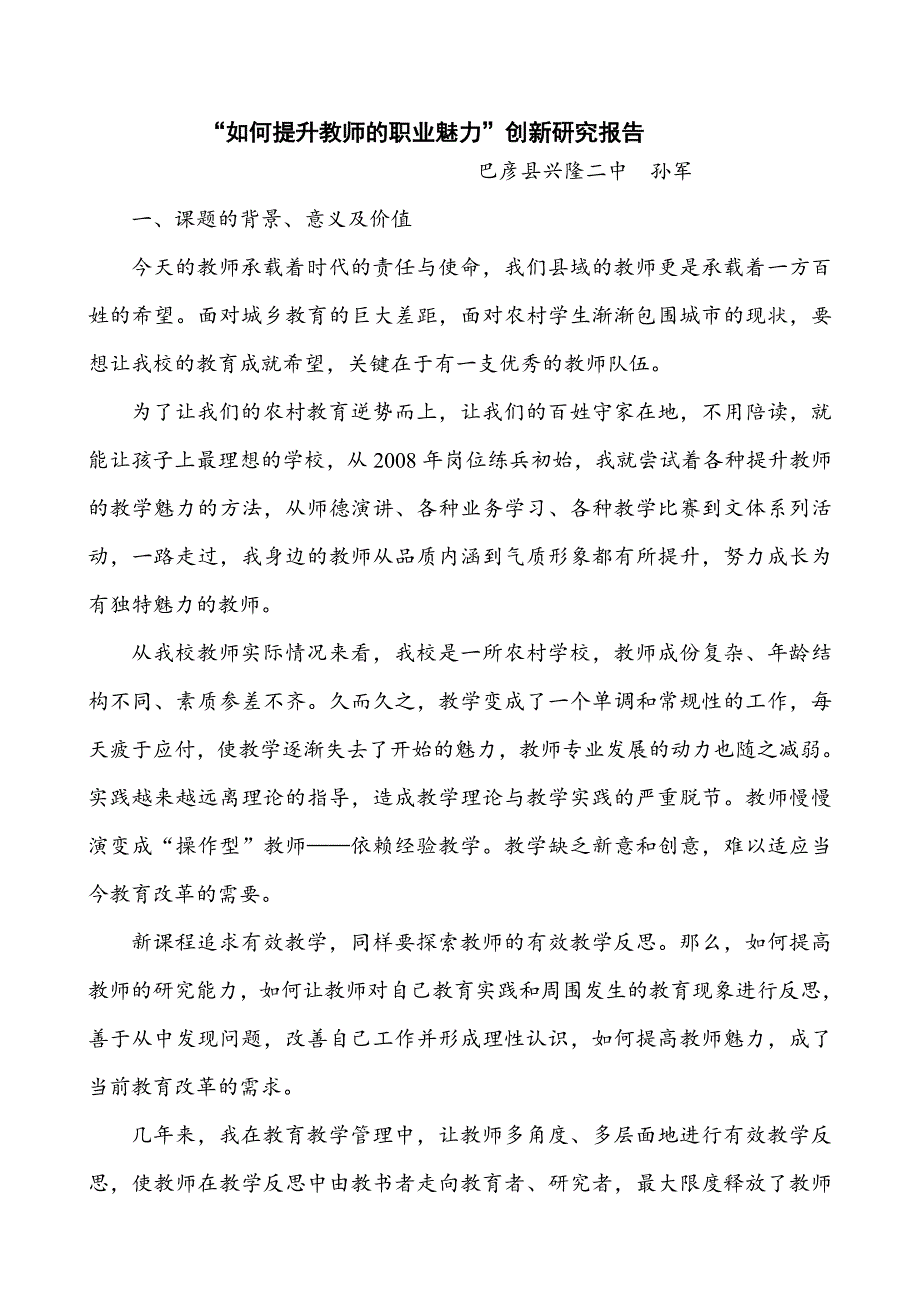 “如何提升教师的职业魅力”创新研究报告

巴彦县兴隆二中　孙军

一、课题的背景、意义及价值

今天的教师承载着时代的责任与使命，我们县域的教师更是承载着一方百姓的希望。面对城乡教育的巨大差距，面对农村学生渐渐包围城市的现状，要想让我校的教育成就希望，关键在于有一支优秀的教师队伍。

为了让我们的农村教育逆势而上，让我们的百姓守家在地，不用陪读，就能让孩子上最理想的学校，从2008年岗位练兵初始，我就尝试着各种提升教师的教学魅力的方法，从师德演讲、各种业务学习、各种教学比赛到文体系列活动，一路走过，我身边的教师从品质内涵到气质形象都有所提升，努力成长为有独特魅力的教师。

从我校教师实际情况来看，我校是一所农村学校，教师成份复杂、年龄结构不同、素质参差不齐。久而久之，教学变成了一个单调和常规性的工作，每天疲于应付，使教学逐渐失去了开始的魅力，教师专业发展的动力也随之减弱。实践越来越远离理论的指导，造成教学理论与教学实践的严重脱节。教师慢慢演变成“操作型”教师——依赖经验教学。教学缺乏新意和创意，难以适应当今教育改革的需要。

新课程追求有效教学，同样要探索教师的有效教学反思。那么，如何提高教师的研究能力，如何让教师对自己教育实践和周围发生的教育现象进行反思，善于从中发现问题，改善自己工作并形成理性认识，如何提高教师魅力，成了当前教育改革的需求。

几年来，我在教育教学管理中，让教师多角度、多层面地进行有效教学反思，使教师在教学反思中由教书者走向教育者、研究者，最大限度释放了教师